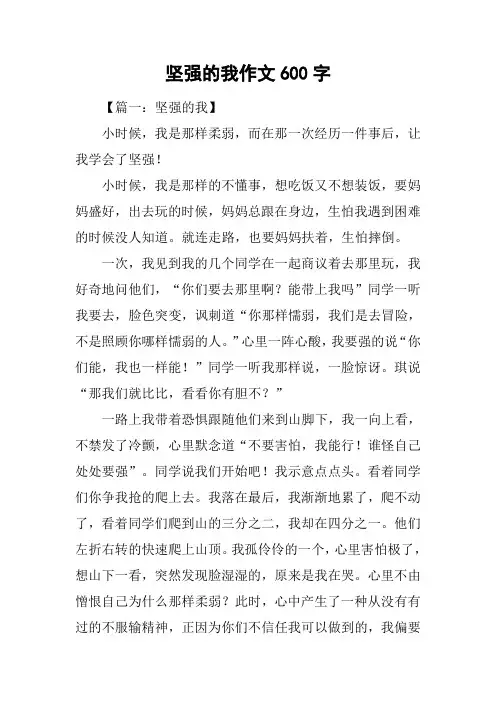 坚强的我作文 600 字

【篇一：坚强的我】

小时候，我是那样柔弱，而在那一次经历一件事后，让我学会了坚强！

小时候，我是那样的不懂事，想吃饭又不想装饭，要妈妈盛好，出去玩的时候，妈妈总跟在身边，生怕我遇到困难的时候没人知道。就连走路，也要妈妈扶着，生怕摔倒。

一次，我见到我的几个同学在一起商议着去那里玩，我好奇地问他们，“你们要去那里啊？能带上我吗”同学一听我要去，脸色突变，讽刺道“你那样懦弱，我们是去冒险，不是照顾你哪样懦弱的人。”心里一阵心酸，我要强的说“你们能，我也一样能！”同学一听我那样说，一脸惊讶。琪说“那我们就比比，看看你有胆不？”

一路上我带着恐惧跟随他们来到山脚下，我一向上看，不禁发了冷颤，心里默念道“不要害怕，我能行！谁怪自己处处要强”。同学说我们开始吧！我示意点点头。看着同学们你争我抢的爬上去。我落在最后，我渐渐地累了，爬不动了，看着同学们爬到山的三分之二，我却在四分之一。他们左折右转的快速爬上山顶。我孤伶伶的一个，心里害怕极了，想山下一看，突然发现脸湿湿的，原来是我在哭。心里不由憎恨自己为什么那样柔弱？此时，心中产生了一种从没有有过的不服输精神，正因为你们不信任我可以做到的，我偏要